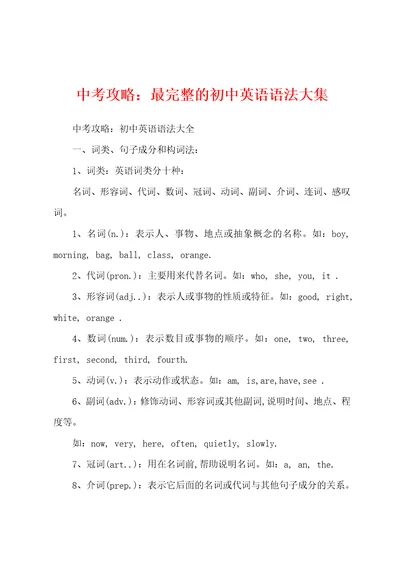 中考攻略：最完整的初中英语语法大集

中考攻略：初中英语语法大全

一、词类、句子成分和构词法：

1、词类：英语词类分十种：

名词、形容词、代词、数词、冠词、动词、副词、介词、连词、感叹词。

1、名词(n.)：表示人、事物、地点或抽象概念的名称。如：boy, morning, bag, ball, class, orange.

2、代词(pron.)：主要用来代替名词。如：who, she, you, it .

3、形容词(adj..)：表示人或事物的性质或特征。如：good, right, white, orange .

4、数词(num.)：表示数目或事物的顺序。如：one, two, three, first, second, third, fourth.

5、动词(v.)：表示动作或状态。如：am, is,are,have,see .

6、副词(adv.)：修饰动词、形容词或其他副词,说明时间、地点、程度等。

如：now, very, here, often, quietly, slowly.

7、冠词(art..)：用在名词前,帮助说明名词。如：a, an, the.

8、介词(prep.)：表示它后面的名词或代词与其他句子成分的关系。